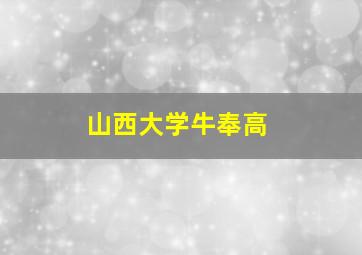 山西大学牛奉高